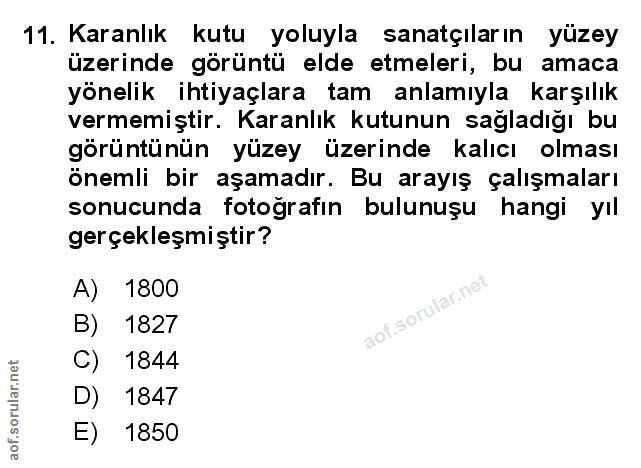 11. Karanlık kutu yoluyla sanatçıların yüzey üzerinde görüntü elde etmeleri, bu amaca yönelik ihtiyaçlara tam anlamıyla karşılık vermemiştir. Karanlık kutunun sağladığı bu görüntünün yüzey üzerinde kalıcı olması önemli bir aşamadır. Bu arayış çalışmaları sonucunda fotoğrafın bulunuşu hangi yıl gerçekleşmiştir?

A) 1800
B) 1827
C) 1844
D) 1847
E) 1850

aof.sorular.net